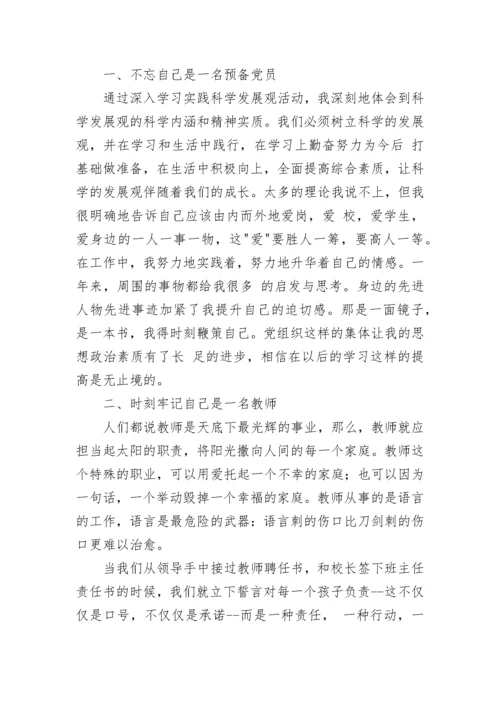 一、不忘自己是一名预备党员

通过深入学习实践科学发展观活动，我深刻地体会到科学发展观的科学内涵和精神实质。我们必须树立科学的发展观，并在学习和生活中践行，在学习上勤奋努力为今后 打基础做准备，在生活中积极向上，全面提高综合素质，让科学的发展观伴随着我们的成长。太多的理论我说不上，但我很明确地告诉自己应该由内而外地爱岗，爱 校，爱学生，爱身边的一人一事一物，这"爱"要胜人一筹，要高人一等。在工作中，我努力地实践着，努力地升华着自己的情感。一年来，周围的事物都给我很多 的启发与思考。身边的先进人物先进事迹加紧了我提升自己的迫切感。那是一面镜子，是一本书，我得时刻鞭策自己。党组织这样的集体让我的思想政治素质有了长 足的进步，相信在以后的学习这样的提高是无止境的。

二、时刻牢记自己是一名教师

人们都说教师是天底下最光辉的事业，那么，教师就应担当起太阳的职责，将阳光撒向人间的每一个家庭。教师这个特殊的职业，可以用爱托起一个不幸的家庭；也可以因为一句话，一个举动毁掉一个幸福的家庭。教师从事的是语言的工作，语言是最危险的武器：语言刺的伤口比刀剑刺的伤口更难以治愈。

当我们从领导手中接过教师聘任书，和校长签下班主任责任书的时候，我们就立下誓言对每一个孩子负责--这不仅仅是口号，不仅仅是承诺--而是一种责任， 一种行动，一